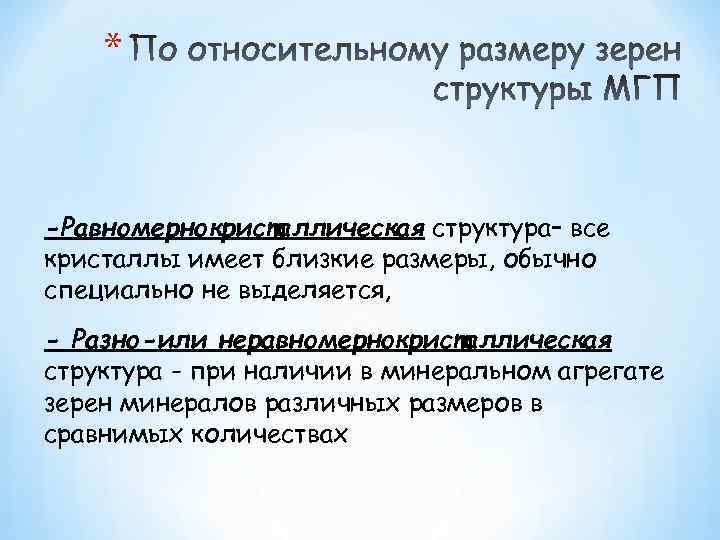 * По относительному размеру зерен структуры МГП

-Равномернокристаллическая структура- все кристаллы имеет близкие размеры, обычно специально не выделяется,

- Разно-или неравномернокристаллическая структура - при наличии в минеральном агрегате зерен минералов различных размеров в сравнимых количествах